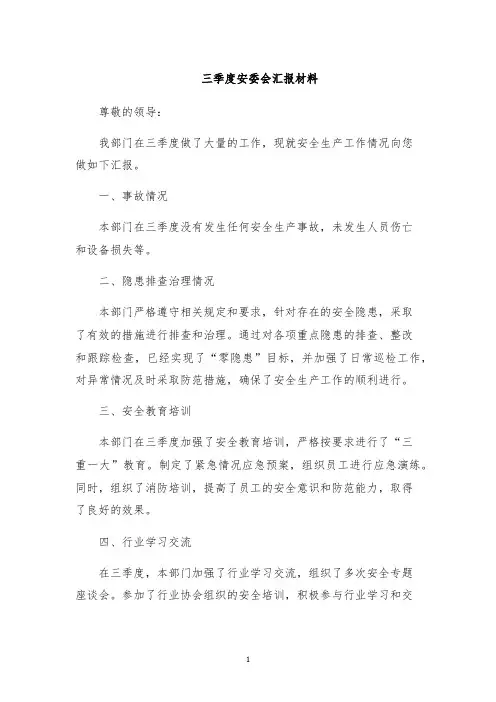 三季度安委会汇报材料

尊敬的领导：

我部门在三季度做了大量的工作，现就安全生产工作情况向您做如下汇报。

一、事故情况

本部门在三季度没有发生任何安全生产事故，未发生人员伤亡和设备损失等。

二、隐患排查治理情况

本部门严格遵守相关规定和要求，针对存在的安全隐患，采取了有效的措施进行排查和治理。通过对各项重点隐患的排查、整改和跟踪检查，已经实现了“零隐患”目标，并加强了日常巡检工作，对异常情况及时采取防范措施，确保了安全生产工作的顺利进行。

三、安全教育培训

本部门在三季度加强了安全教育培训，严格按要求进行了“三重一大”教育。制定了紧急情况应急预案，组织员工进行应急演练。同时，组织了消防培训，提高了员工的安全意识和防范能力，取得了良好的效果。

四、行业学习交流

在三季度，本部门加强了行业学习交流，组织了多次安全专题座谈会。参加了行业协会组织的安全培训，积极参与行业学习和交

1